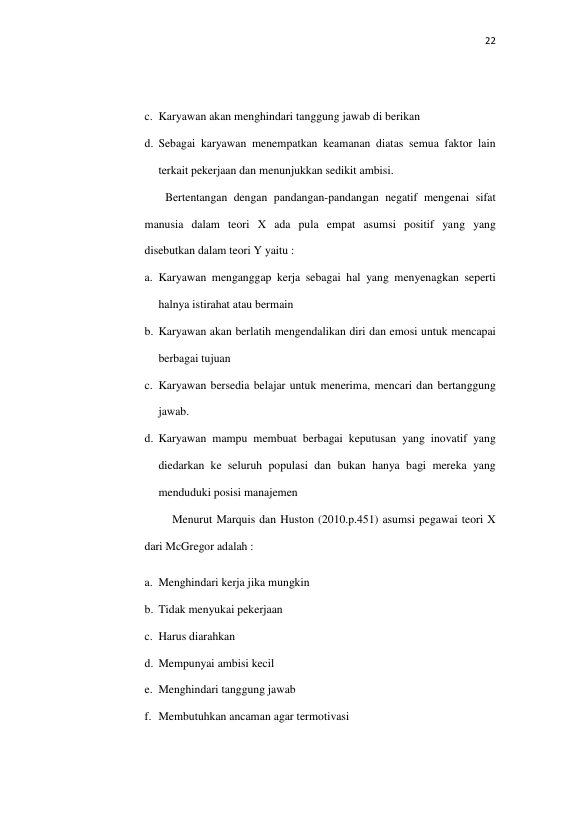 22

c. Karyawan akan menghindari tanggung jawab di berikan

d. Sebagai karyawan menempatkan keamanan diatas semua faktor lain terkait pekerjaan dan menunjukkan sedikit ambisi.

Bertentangan dengan pandangan-pandangan negatif mengenai sifat manusia dalam teori X ada pula empat asumsi positif yang yang disebutkan dalam teori Y yaitu :

a. Karyawan menganggap kerja sebagai hal yang menyenagkan seperti halnya istirahat atau bermain

b. Karyawan akan berlatih mengendalikan diri dan emosi untuk mencapai berbagai tujuan

c. Karyawan bersedia belajar untuk menerima, mencari dan bertanggung jawab.

d. Karyawan mampu membuat berbagai keputusan yang inovatif yang diedarkan ke seluruh populasi dan bukan hanya bagi mereka yang menduduki posisi manajemen

Menurut Marquis dan Huston (2010.p.451) asumsi pegawai teori X dari McGregor adalah :

a. Menghindari kerja jika mungkin

b. Tidak menyukai pekerjaan

c. Harus diarahkan

d. Mempunyai ambisi kecil

e. Menghindari tanggung jawab

f. Membutuhkan ancaman agar termotivasi